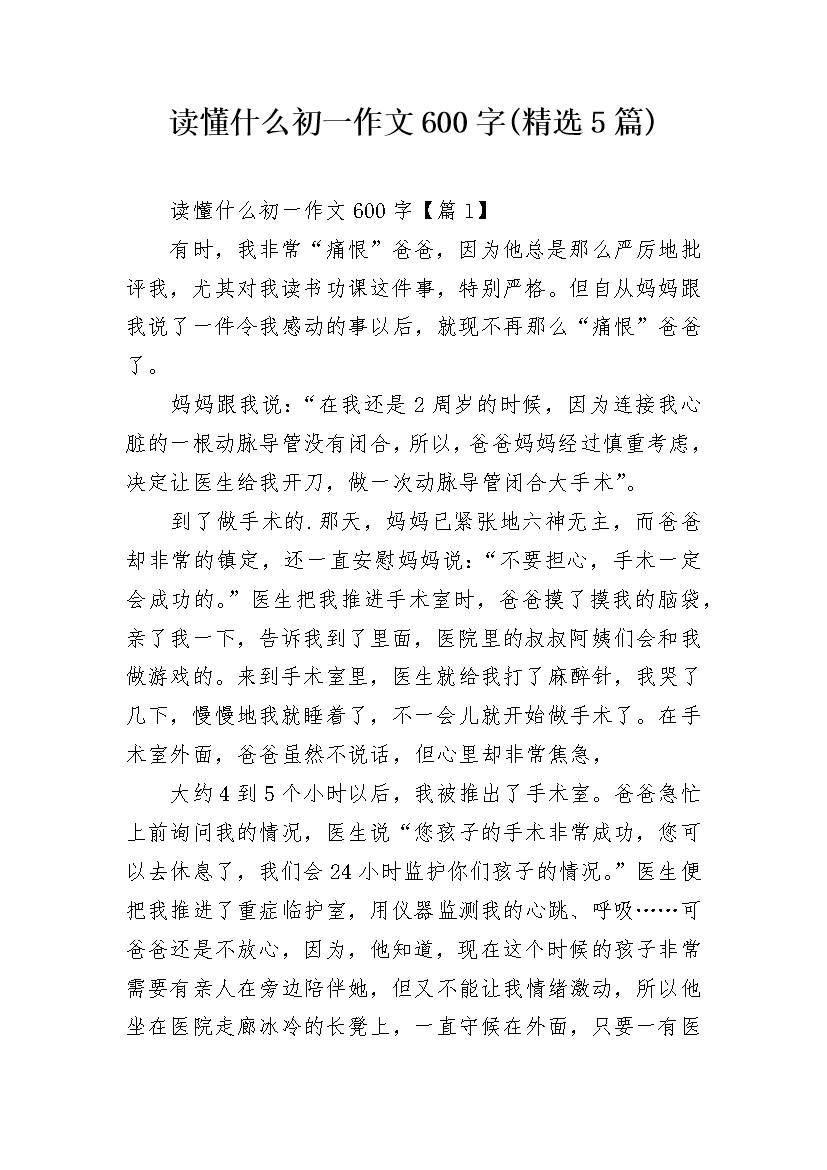 读懂什么初一作文600字(精选5篇)

读懂什么初一作文600字【篇1】

有时，我非常“痛恨”爸爸，因为他总是那么严厉地批评我，尤其对我读书功课这件事，特别严格。但自从妈妈跟我说了一件令我感动的事以后，就现不再那么“痛恨”爸爸了。

妈妈跟我说：“在我还是2周岁的时候，因为连接我心脏的一根动脉导管没有闭合，所以，爸爸妈妈经过慎重考虑，决定让医生给我开刀，做一次动脉导管闭合大手术”。

到了做手术的.那天，妈妈已紧张地六神无主，而爸爸却非常的镇定，还一直安慰妈妈说：“不要担心，手术一定会成功的。”医生把我推进手术室时，爸爸摸了摸我的脑袋，亲了我一下，告诉我到了里面，医院里的叔叔阿姨们会和我做游戏的。来到手术室里，医生就给我打了麻醉针，我哭了几下，慢慢地我就睡着了，不一会儿就开始做手术了。在手术室外面，爸爸虽然不说话，但心里却非常焦急，

大约4到5个小时以后，我被推出了手术室。爸爸急忙上前询问我的情况，医生说“您孩子的手术非常成功，您可以去休息了，我们会24小时监护你们孩子的情况。”医生便把我推进了重症临护室，用仪器监测我的心跳、呼吸……可爸爸还是不放心，因为，他知道，现在这个时候的孩子非常需要有亲人在旁边陪伴她，但又不能让我情绪激动，所以他坐在医院走廊冰冷的长凳上，一直守候在外面，只要一有医